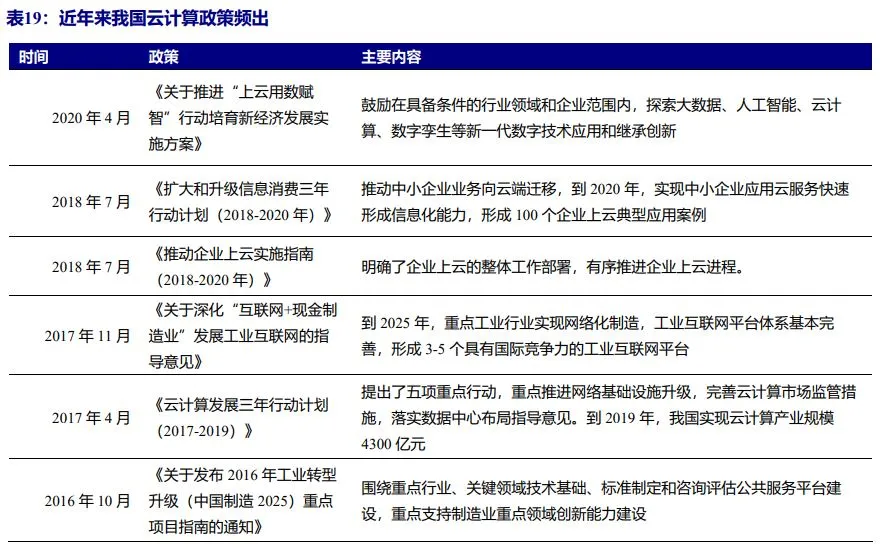 表19：近年来我国云计算政策频出

| 时间 | 政策 | 主要内容 |
|---|---|---|
| 2020年4月 | 《关于推进“上云用数赋智”行动培育新经济发展实施方案》 | 鼓励在具备条件的行业领域和企业范围内，探索大数据、人工智能、云计算、数字孪生等新一代数字技术应用和继承创新 |
| 2018年7月 | 《扩大和升级信息消费三年行动计划（2018-2020年）》 | 推动中小企业业务向云端迁移，到2020年，实现中小企业应用云服务快速形成信息化能力，形成100个企业上云典型应用案例 |
| 2018年7月 | 《推动企业上云实施指南（2018-2020年）》 | 明确了企业上云的整体工作部署，有序推进企业上云进程。 |
| 2017年11月 | 《关于深化“互联网+现金制造业”发展工业互联网的指导意见》 | 到2025年，重点工业行业实现网络化制造，工业互联网平台体系基本完善，形成3-5个具有国际竞争力的工业互联网平台 |
| 2017年4月 | 《云计算发展三年行动计划（2017-2019）》 | 提出了五项重点行动，重点推进网络基础设施升级，完善云计算市场监管措施，落实数据中心布局指导意见。到2019年，我国实现云计算产业规模4300亿元 |
| 2016年10月 | 《关于发布2016年工业转型升级（中国制造2025）重点项目指南的通知》 | 围绕重点行业、关键领域技术基础、标准制定和咨询评估公共服务平台建设，重点支持制造业重点领域创新能力建设 |